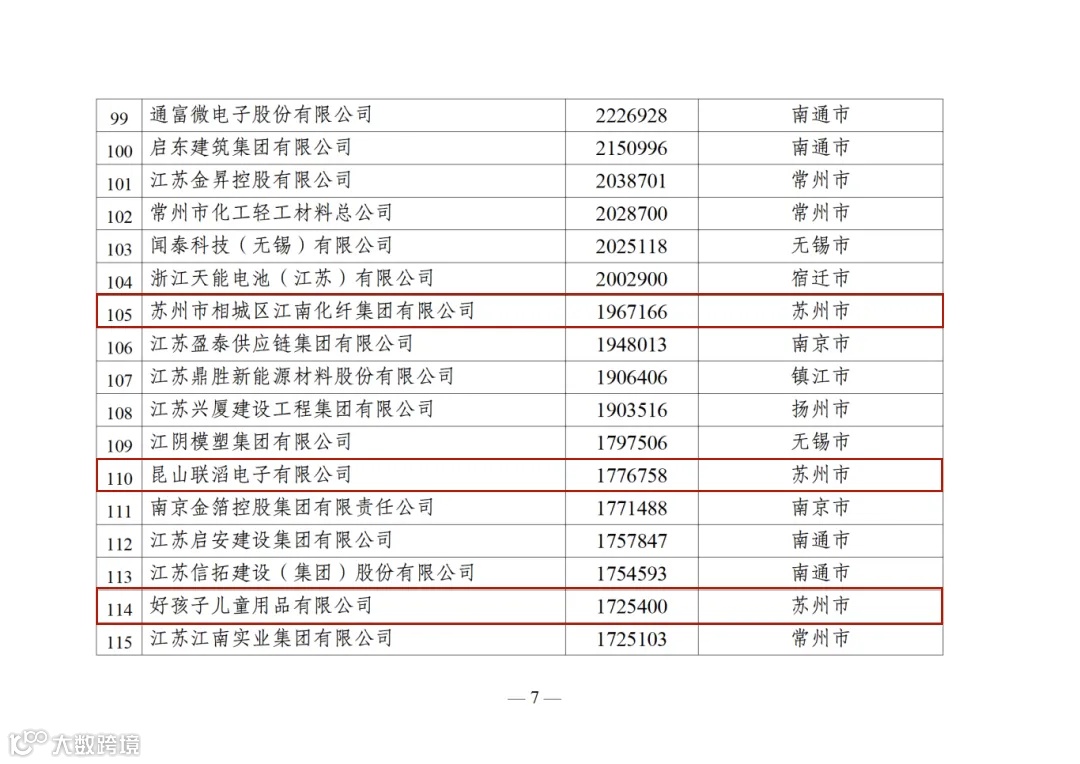 | 99 | 通富微电子股份有限公司 | 2226928 | 南通市 |
|---|---|---|---|
| 100 | 启东建筑集团有限公司 | 2150996 | 南通市 |
| 101 | 江苏金昇控股有限公司 | 2038701 | 常州市 |
| 102 | 常州市化工轻工材料总公司 | 2028700 | 常州市 |
| 103 | 闻泰科技（无锡）有限公司 | 2025118 | 无锡市 |
| 104 | 浙江天能电池（江苏）有限公司 | 2002900 | 宿迁市 |
| 105 | 苏州市相城区江南化纤集团有限公司 | 1967166 | 苏州市 |
| 106 | 江苏盈泰供应链集团有限公司 | 1948013 | 南京市 |
| 107 | 江苏鼎胜新能源材料股份有限公司 | 1906406 | 镇江市 |
| 108 | 江苏兴厦建设工程集团有限公司 | 1903516 | 扬州市 |
| 109 | 江阴模塑集团有限公司 | 1797506 | 无锡市 |
| 110 | 昆山联滔电子有限公司 | 1776758 | 苏州市 |
| 111 | 南京金箔控股集团有限责任公司 | 1771488 | 南京市 |
| 112 | 江苏启安建设集团有限公司 | 1757847 | 南通市 |
| 113 | 江苏信拓建设（集团）股份有限公司 | 1754593 | 南通市 |
| 114 | 好孩子儿童用品有限公司 | 1725400 | 苏州市 |
| 115 | 江苏江南实业集团有限公司 | 1725103 | 常州市 |

— 7 —

大数跨境